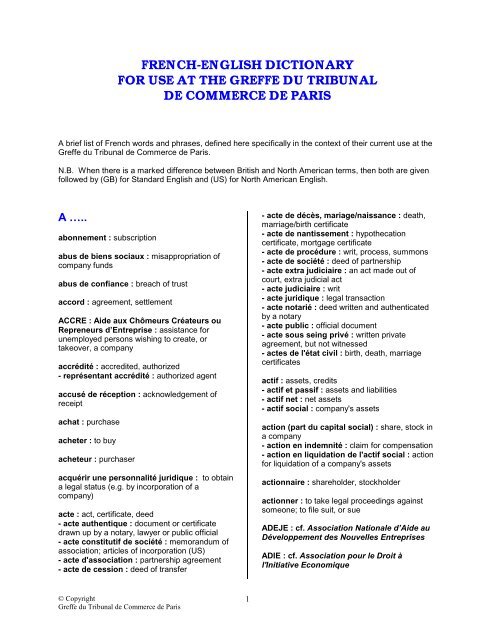 FRENCH-ENGLISH DICTIONARY
FOR USE AT THE GREFFE DU TRIBUNAL
DE COMMERCE DE PARIS

A brief list of French words and phrases, defined here specifically in the context of their current use at the Greffe du Tribunal de Commerce de Paris.

N.B. When there is a marked difference between British and North American terms, then both are given followed by (GB) for Standard English and (US) for North American English.

A .....

abonnement : subscription

abus de biens sociaux : misappropriation of company funds

abus de confiance : breach of trust

accord : agreement, settlement

ACCRE : Aide aux Chômeurs Créateurs ou Repreneurs d'Entreprise : assistance for unemployed persons wishing to create, or takeover, a company

accrédité : accredited, authorized
- représentant accrédité : authorized agent

accusé de réception : acknowledgement of receipt

achat : purchase

acheter : to buy

acheteur : purchaser

acquérir une personnalité juridique : to obtain a legal status (e.g. by incorporation of a company)

acte : act, certificate, deed
- acte authentique : document or certificate drawn up by a notary, lawyer or public official
- acte constitutif de société : memorandum of association; articles of incorporation (US)
- acte d'association : partnership agreement
- acte de cession : deed of transfer
- acte de décès, mariage/naissance : death, marriage/birth certificate
- acte de nantissement : hypothecation certificate, mortgage certificate
- acte de procédure : writ, process, summons
- acte de société : deed of partnership
- acte extra judiciaire : an act made out of court, extra judicial act
- acte judiciaire : writ
- acte juridique : legal transaction
- acte notarié : deed written and authenticated by a notary
- acte public : official document
- acte sous seing privé : written private agreement, but not witnessed
- actes de l'état civil : birth, death, marriage certificates

actif : assets, credits
- actif et passif : assets and liabilities
- actif net : net assets
- actif social : company's assets

action (part du capital social) : share, stock in a company
- action en indemnité : claim for compensation
- action en liquidation de l'actif social : action for liquidation of a company's assets

actionnaire : shareholder, stockholder

actionner : to take legal proceedings against someone; to file suit, or sue

ADEJE : cf. Association Nationale d'Aide au Développement des Nouvelles Entreprises

ADIE : cf. Association pour le Droit à l'Initiative Economique

© Copyright
Greffe du Tribunal de Commerce de Paris

1